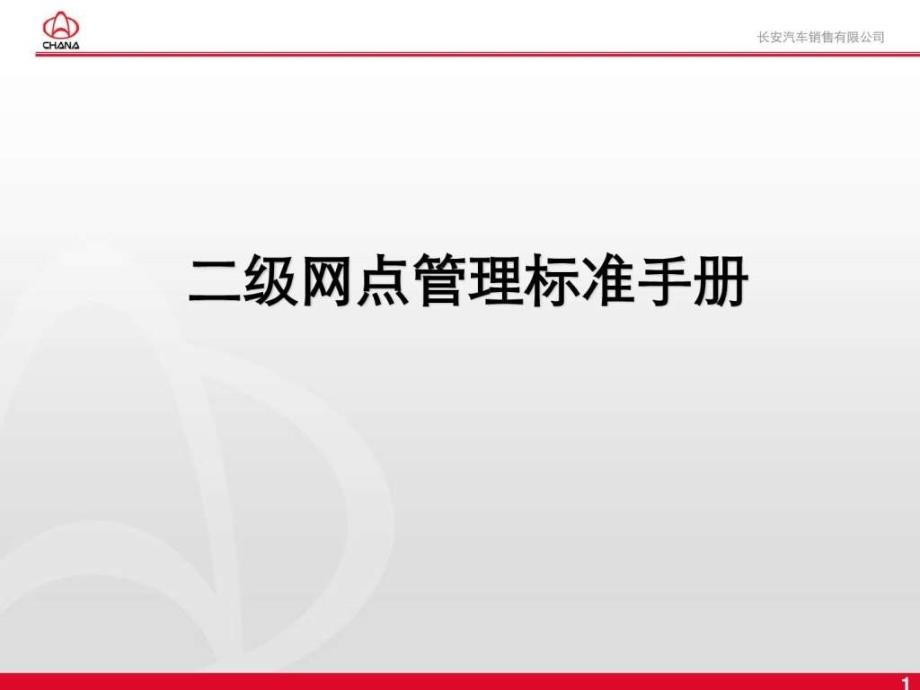 CHANA

长安汽车销售有限公司

二级网点管理标准手册

1